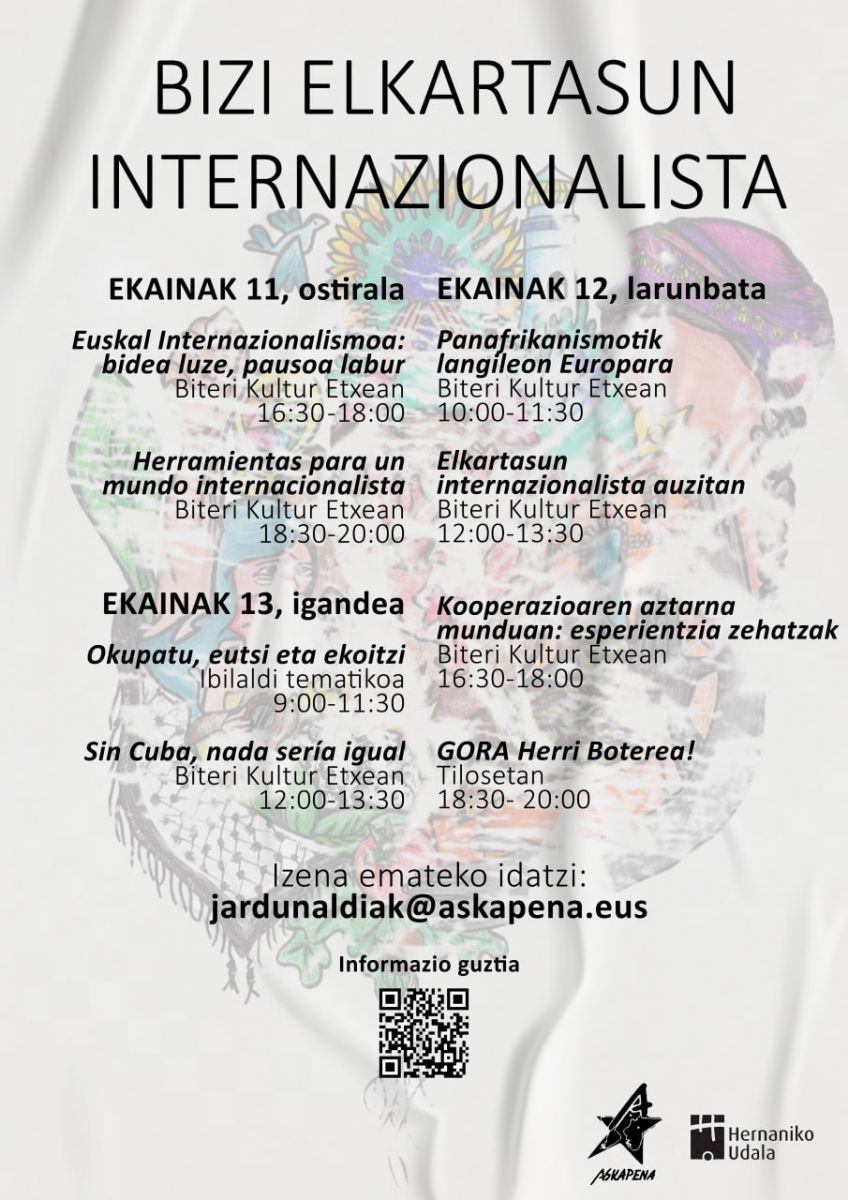 BIZI ELKARTASUN INTERNAZIONALISTA

EKAINAK 11, ostirala

Euskal Internazionalismoa: bidea luze, pausoa labur
Biteri Kultur Etxean
16:30-18:00

Herramientas para un mundo internacionalista
Biteri Kultur Etxean
18:30-20:00

EKAINAK 13, igandea

Okupatu, eutsi eta ekoitzi
Ibilaldi tematikoa
9:00-11:30

Sin Cuba, nada sería igual
Biteri Kultur Etxean
12:00-13:30

EKAINAK 12, larunbata

Panafrikanismotik langileon Europara
Biteri Kultur Etxean
10:00-11:30

Elkartasun internazionalista auzitan
Biteri Kultur Etxean
12:00-13:30

Kooperazioaren aztarna munduan: esperientzia zehatzak
Biteri Kultur Etxean
16:30-18:00

GORA Herri Boterea!
Tilosetan
18:30- 20:00

Izena emateko idatzi:
jardunaldiak@askapena.eus

Informazio guztia

ASKAPENA

Hernaniko Udala